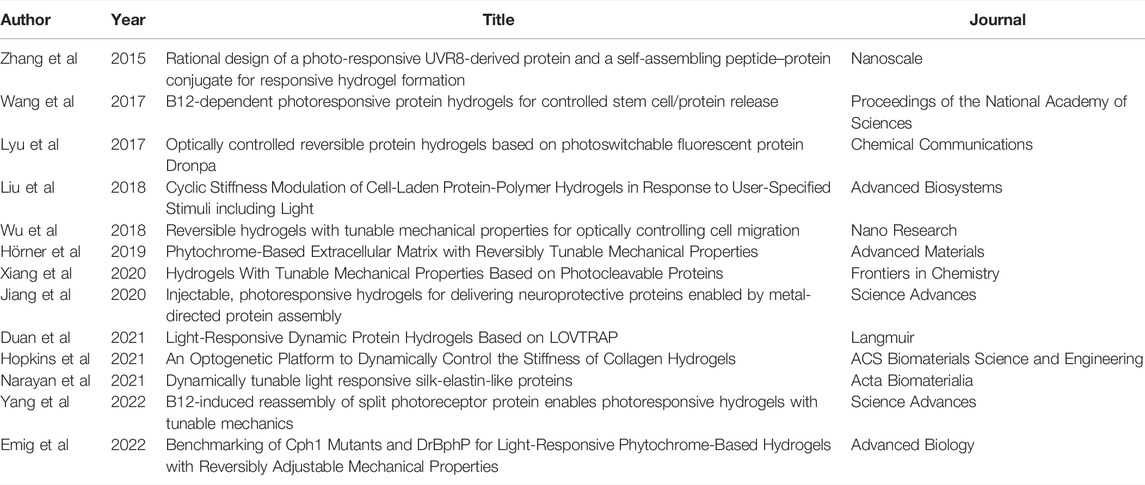 | Author | Year | Title | Journal |
|---|---|---|---|
| Zhang et al | 2015 | Rational design of a photo-responsive UVR8-derived protein and a self-assembling peptide–protein conjugate for responsive hydrogel formation | Nanoscale |
| Wang et al | 2017 | B12-dependent photoresponsive protein hydrogels for controlled stem cell/protein release | Proceedings of the National Academy of Sciences |
| Lyu et al | 2017 | Optically controlled reversible protein hydrogels based on photoswitchable fluorescent protein Dronpa | Chemical Communications |
| Liu et al | 2018 | Cyclic Stiffness Modulation of Cell-Laden Protein-Polymer Hydrogels in Response to User-Specified Stimuli including Light | Advanced Biosystems |
| Wu et al | 2018 | Reversible hydrogels with tunable mechanical properties for optically controlling cell migration | Nano Research |
| Hörner et al | 2019 | Phytochrome-Based Extracellular Matrix with Reversibly Tunable Mechanical Properties | Advanced Materials |
| Xiang et al | 2020 | Hydrogels With Tunable Mechanical Properties Based on Photocleavable Proteins | Frontiers in Chemistry |
| Jiang et al | 2020 | Injectable, photoresponsive hydrogels for delivering neuroprotective proteins enabled by metal-directed protein assembly | Science Advances |
| Duan et al | 2021 | Light-Responsive Dynamic Protein Hydrogels Based on LOVTRAP | Langmuir |
| Hopkins et al | 2021 | An Optogenetic Platform to Dynamically Control the Stiffness of Collagen Hydrogels | ACS Biomaterials Science and Engineering |
| Narayan et al | 2021 | Dynamically tunable light responsive silk-elastin-like proteins | Acta Biomaterialia |
| Yang et al | 2022 | B12-induced reassembly of split photoreceptor protein enables photoresponsive hydrogels with tunable mechanics | Science Advances |
| Emig et al | 2022 | Benchmarking of Cph1 Mutants and DrBphP for Light-Responsive Phytochrome-Based Hydrogels with Reversibly Adjustable Mechanical Properties | Advanced Biology |